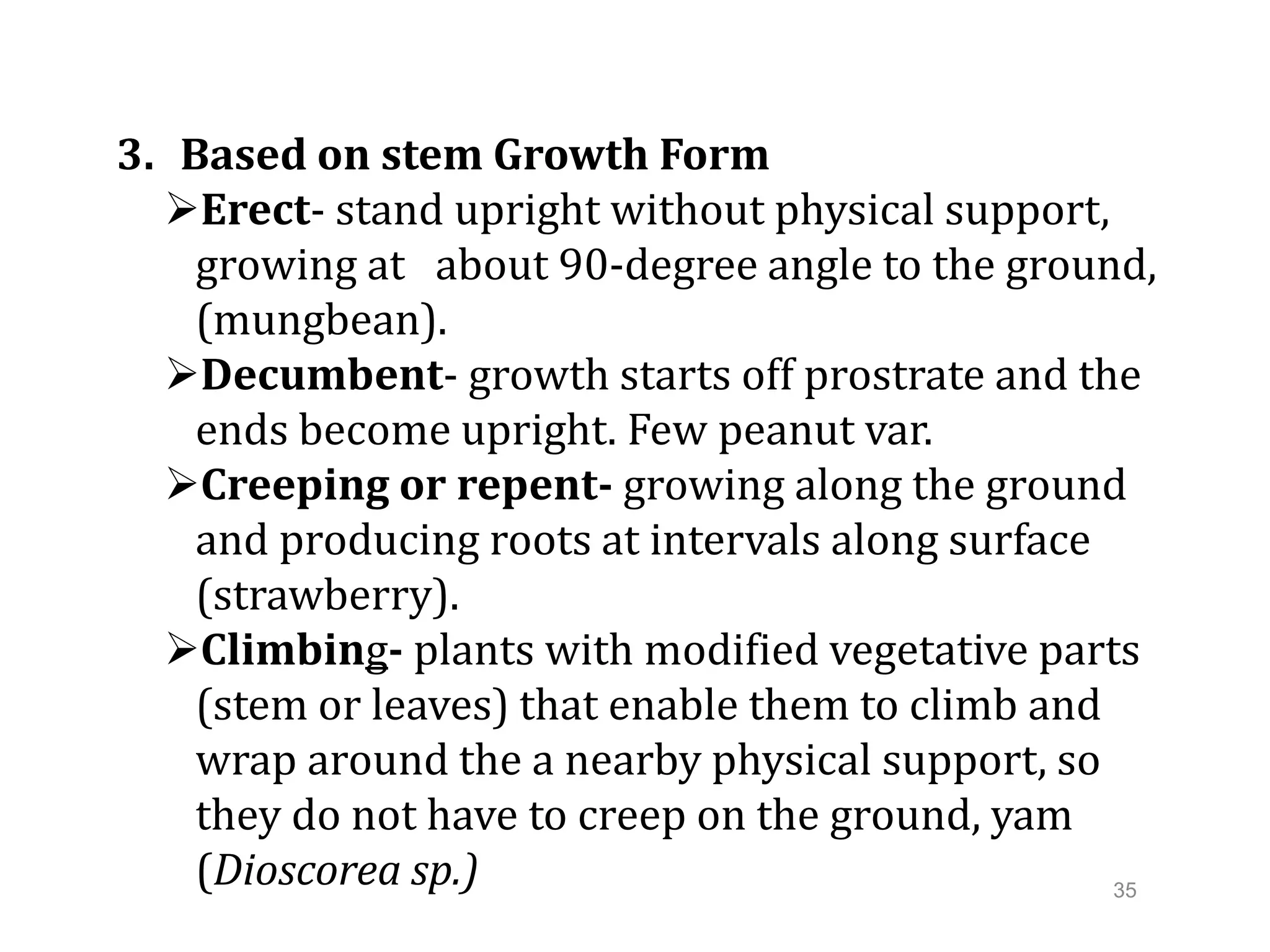 3. Based on stem Growth Form

➢Erect- stand upright without physical support, growing at about 90-degree angle to the ground, (mungbean).

➢Decumbent- growth starts off prostrate and the ends become upright. Few peanut var.

➢Creeping or repent- growing along the ground and producing roots at intervals along surface (strawberry).

➢Climbing- plants with modified vegetative parts (stem or leaves) that enable them to climb and wrap around the a nearby physical support, so they do not have to creep on the ground, yam (Dioscorea sp.)

35